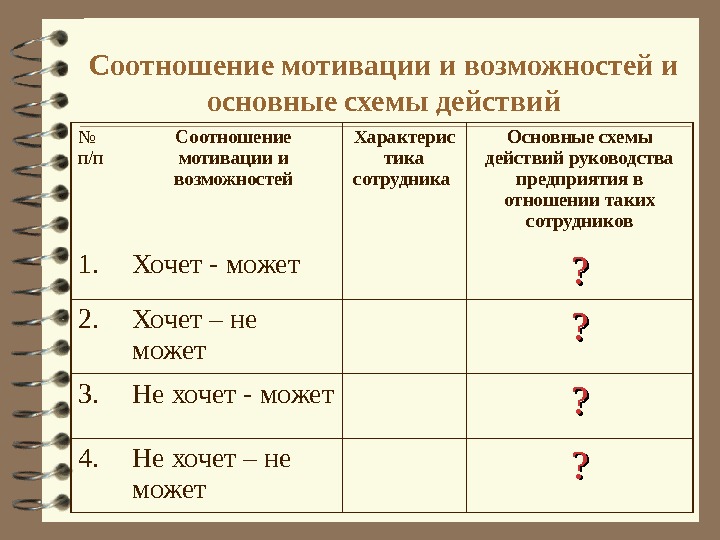 Соотношение мотивации и возможностей и основные схемы действий

| № п/п | Соотношение мотивации и возможностей | Характеристика сотрудника | Основные схемы действий руководства предприятия в отношении таких сотрудников |
|---|---|---|---|
| 1. | Хочет - может | | ? |
| 2. | Хочет – не может | | ? |
| 3. | Не хочет - может | | ? |
| 4. | Не хочет – не может | | ? |